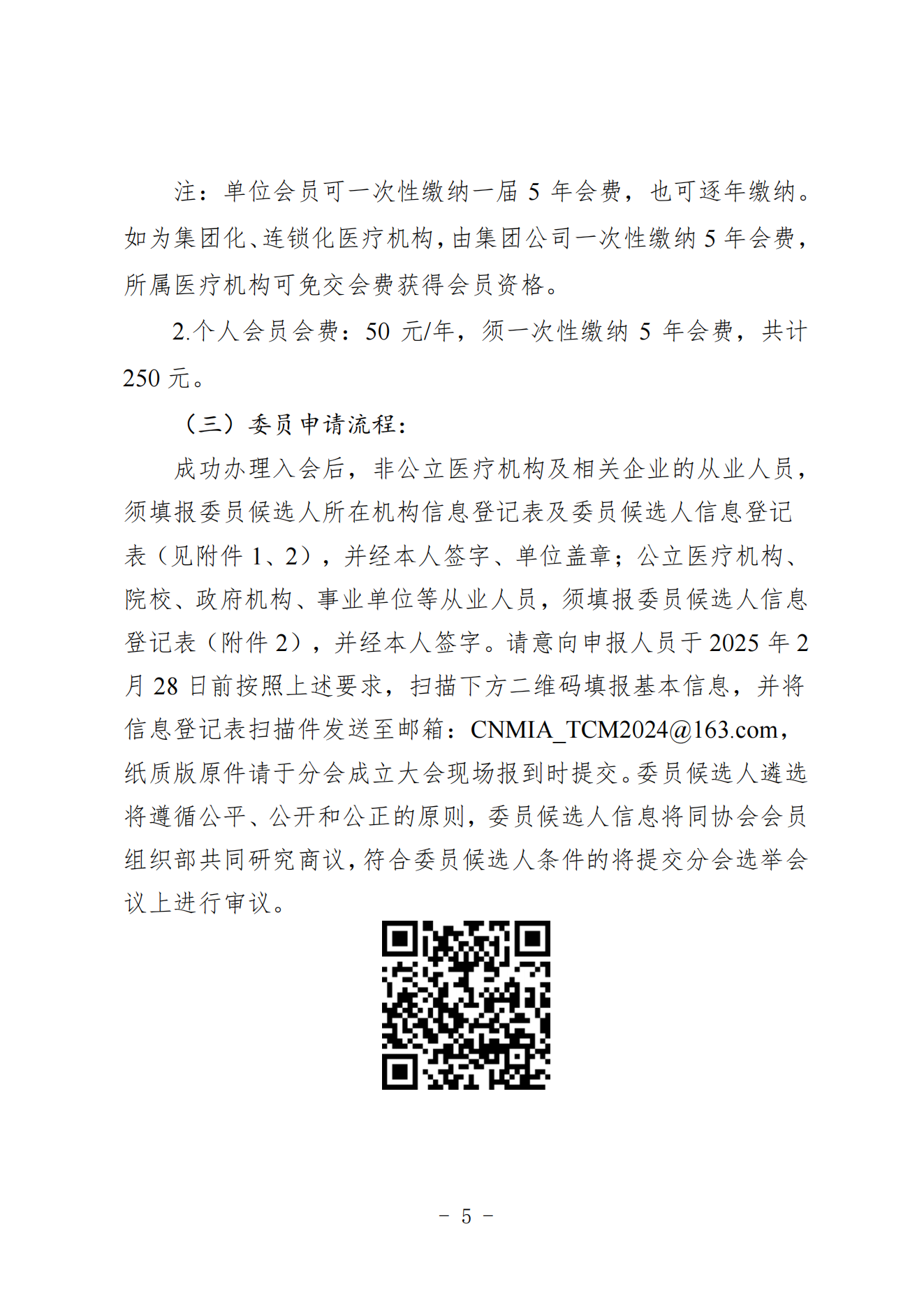 注：单位会员可一次性缴纳一届 5 年会费，也可逐年缴纳。如为集团化、连锁化医疗机构，由集团公司一次性缴纳 5 年会费，所属医疗机构可免交会费获得会员资格。

2.个人会员会费：50 元/年，须一次性缴纳 5 年会费，共计 250 元。

（三）委员申请流程：

成功办理入会后，非公立医疗机构及相关企业的从业人员，须填报委员候选人所在机构信息登记表及委员候选人信息登记表（见附件 1、2），并经本人签字、单位盖章；公立医疗机构、院校、政府机构、事业单位等从业人员，须填报委员候选人信息登记表（附件 2），并经本人签字。请意向申报人员于 2025 年 2 月 28 日前按照上述要求，扫描下方二维码填报基本信息，并将信息登记表扫描件发送至邮箱：CNMIA_TCM2024@163.com，纸质版原件请于分会成立大会现场报到时提交。委员候选人遴选将遵循公平、公开和公正的原则，委员候选人信息将同协会会员组织部共同研究商议，符合委员候选人条件的将提交分会选举会议上进行审议。

－ 5 －